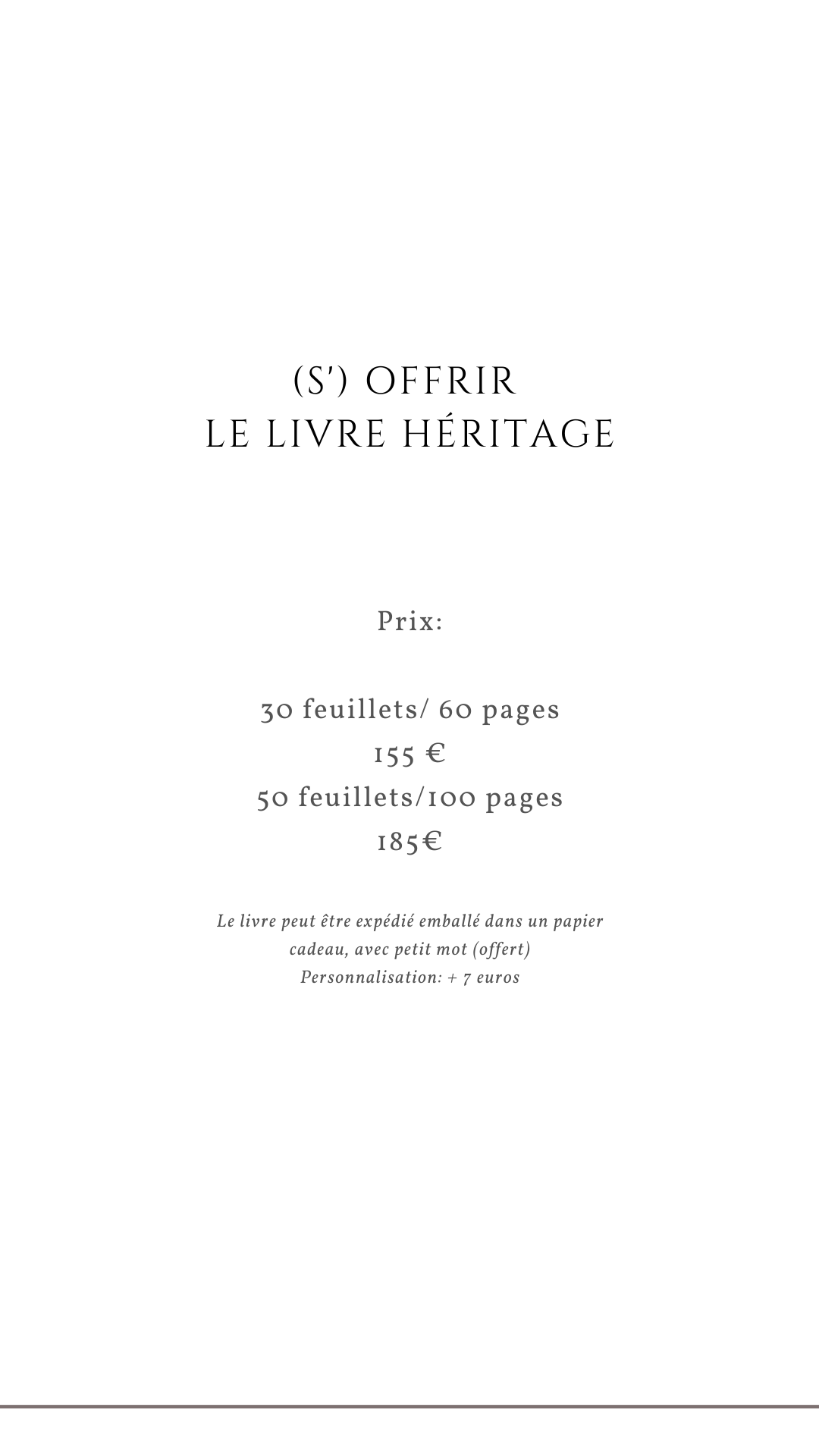 (S') OFFRIR
LE LIVRE HÉRITAGE

Prix:

30 feuillets/ 60 pages
155 €
50 feuillets/100 pages
185€

Le livre peut être expédié emballé dans un papier cadeau, avec petit mot (offert)
Personnalisation: + 7 euros